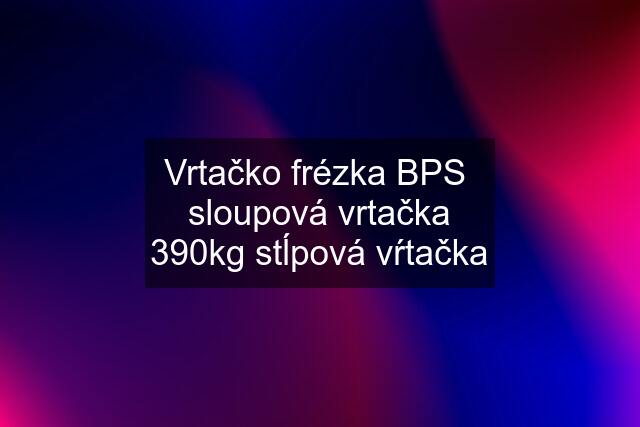 Vrtačko frézka BPS sloupová vrtačka 390kg stĺpová vŕtačka